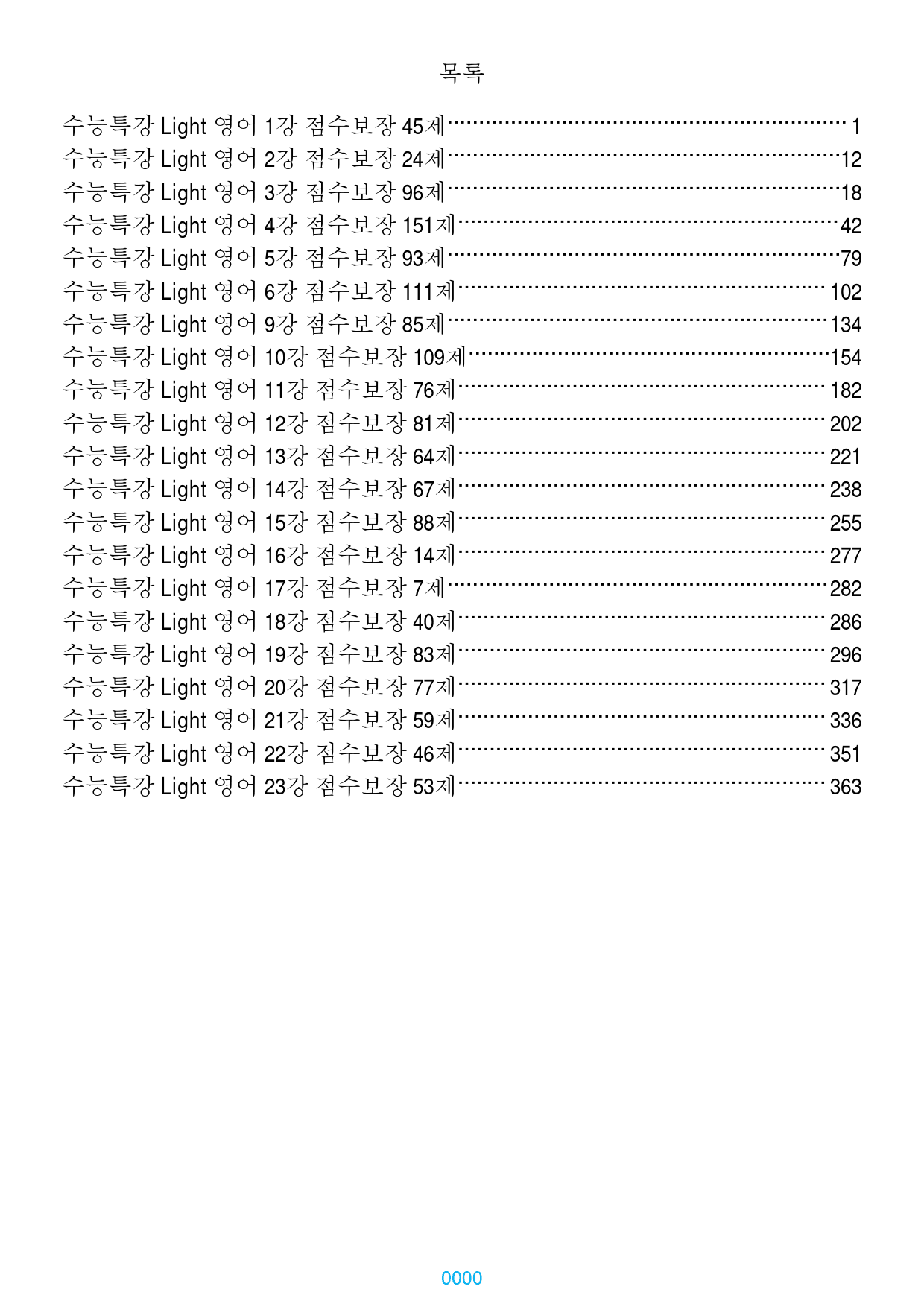 목록

수능특강 Light 영어 1강 점수보장 45제 1
수능특강 Light 영어 2강 점수보장 24제 12
수능특강 Light 영어 3강 점수보장 96제 18
수능특강 Light 영어 4강 점수보장 151제 42
수능특강 Light 영어 5강 점수보장 93제 79
수능특강 Light 영어 6강 점수보장 111제 102
수능특강 Light 영어 9강 점수보장 85제 134
수능특강 Light 영어 10강 점수보장 109제 154
수능특강 Light 영어 11강 점수보장 76제 182
수능특강 Light 영어 12강 점수보장 81제 202
수능특강 Light 영어 13강 점수보장 64제 221
수능특강 Light 영어 14강 점수보장 67제 238
수능특강 Light 영어 15강 점수보장 88제 255
수능특강 Light 영어 16강 점수보장 14제 277
수능특강 Light 영어 17강 점수보장 7제 282
수능특강 Light 영어 18강 점수보장 40제 286
수능특강 Light 영어 19강 점수보장 83제 296
수능특강 Light 영어 20강 점수보장 77제 317
수능특강 Light 영어 21강 점수보장 59제 336
수능특강 Light 영어 22강 점수보장 46제 351
수능특강 Light 영어 23강 점수보장 53제 363

0000